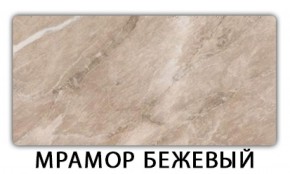 МРАМОР БЕЖЕВЫЙ